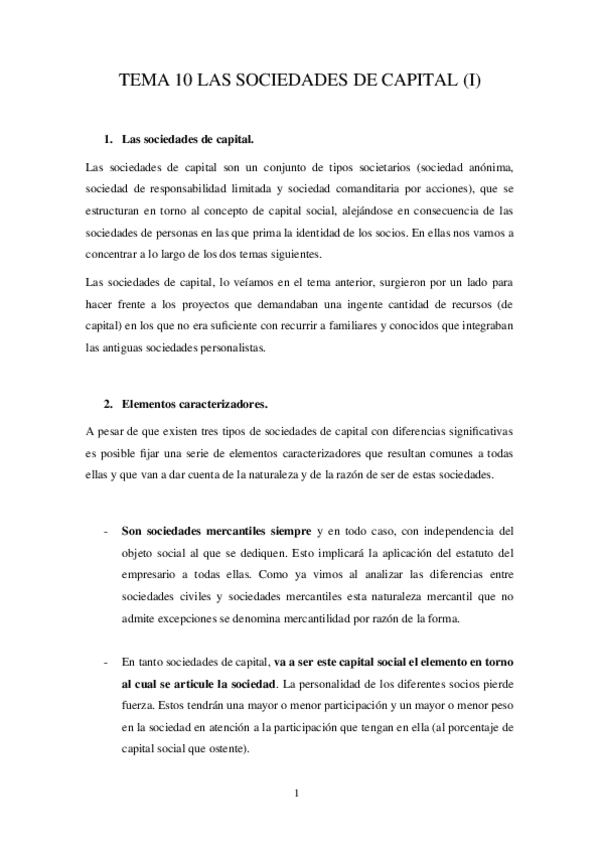 TEMA 10 LAS SOCIEDADES DE CAPITAL (I)

1. Las sociedades de capital.

Las sociedades de capital son un conjunto de tipos societarios (sociedad anónima, sociedad de responsabilidad limitada y sociedad comanditaria por acciones), que se estructuran en torno al concepto de capital social, alejándose en consecuencia de las sociedades de personas en las que prima la identidad de los socios. En ellas nos vamos a concentrar a lo largo de los dos temas siguientes.

Las sociedades de capital, lo veíamos en el tema anterior, surgieron por un lado para hacer frente a los proyectos que demandaban una ingente cantidad de recursos (de capital) en los que no era suficiente con recurrir a familiares y conocidos que integraban las antiguas sociedades personalistas.

2. Elementos caracterizadores.

A pesar de que existen tres tipos de sociedades de capital con diferencias significativas es posible fijar una serie de elementos caracterizadores que resultan comunes a todas ellas y que van a dar cuenta de la naturaleza y de la razón de ser de estas sociedades.

- Son sociedades mercantiles siempre y en todo caso, con independencia del objeto social al que se dediquen. Esto implicará la aplicación del estatuto del empresario a todas ellas. Como ya vimos al analizar las diferencias entre sociedades civiles y sociedades mercantiles esta naturaleza mercantil que no admite excepciones se denomina mercantilidad por razón de la forma.

- En tanto sociedades de capital, va a ser este capital social el elemento en torno al cual se articule la sociedad. La personalidad de los diferentes socios pierde fuerza. Estos tendrán una mayor o menor participación y un mayor o menor peso en la sociedad en atención a la participación que tengan en ella (al porcentaje de capital social que ostente).

1